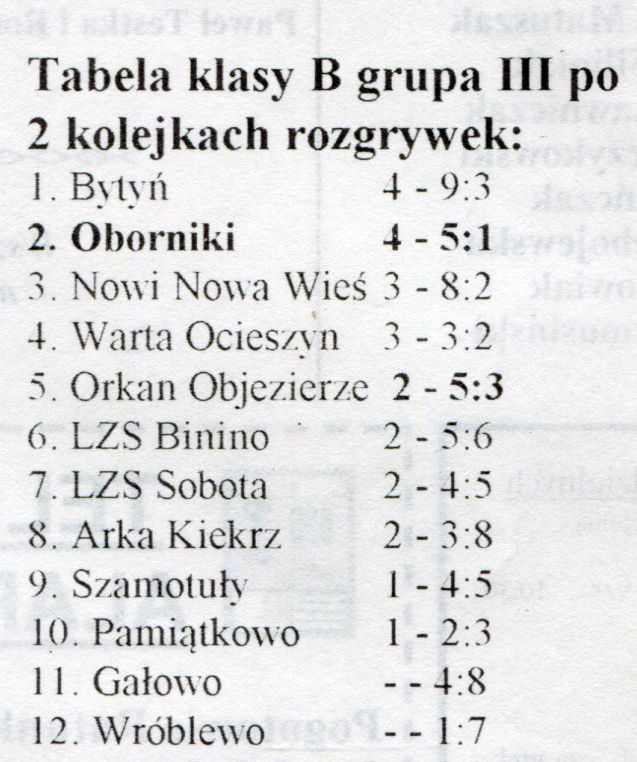 Tabela klasy B grupa III po 2 kolejkach rozgrywek:

1. Bytyń 4 - 9:3
2. Oborniki 4 - 5:1
3. Nowi Nowa Wieś 3 - 8:2
4. Warta Ocieszyn 3 - 3:2
5. Orkan Objezierze 2 - 5:3
6. LZS Binino 2 - 5:6
7. LZS Sobota 2 - 4:5
8. Arka Kiekrz 2 - 3:8
9. Szamotuły 1 - 4:5
10. Pamiątkowo 1 - 2:3
11. Gałowo - - 4:8
12. Wróblewo - - 1:7